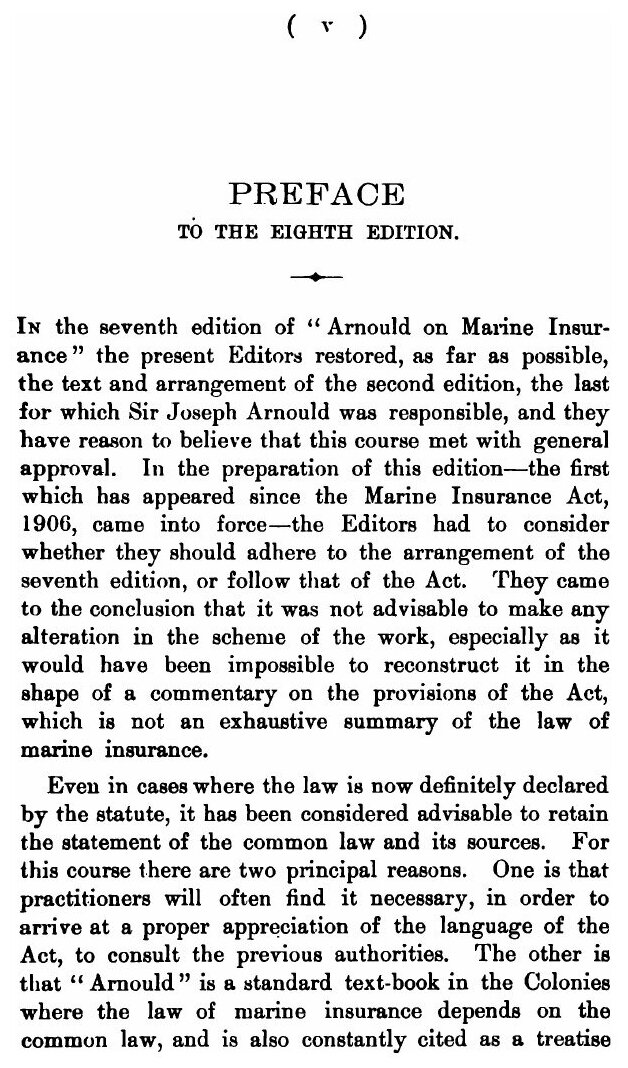 ( v )

PREFACE
TO THE EIGHTH EDITION.

In the seventh edition of "Arnould on Marine Insurance" the present Editors restored, as far as possible, the text and arrangement of the second edition, the last for which Sir Joseph Arnould was responsible, and they have reason to believe that this course met with general approval. In the preparation of this edition—the first which has appeared since the Marine Insurance Act, 1906, came into force—the Editors had to consider whether they should adhere to the arrangement of the seventh edition, or follow that of the Act. They came to the conclusion that it was not advisable to make any alteration in the scheme of the work, especially as it would have been impossible to reconstruct it in the shape of a commentary on the provisions of the Act, which is not an exhaustive summary of the law of marine insurance.

Even in cases where the law is now definitely declared by the statute, it has been considered advisable to retain the statement of the common law and its sources. For this course there are two principal reasons. One is that practitioners will often find it necessary, in order to arrive at a proper appreciation of the language of the Act, to consult the previous authorities. The other is that "Arnould" is a standard text-book in the Colonies where the law of marine insurance depends on the common law, and is also constantly cited as a treatise